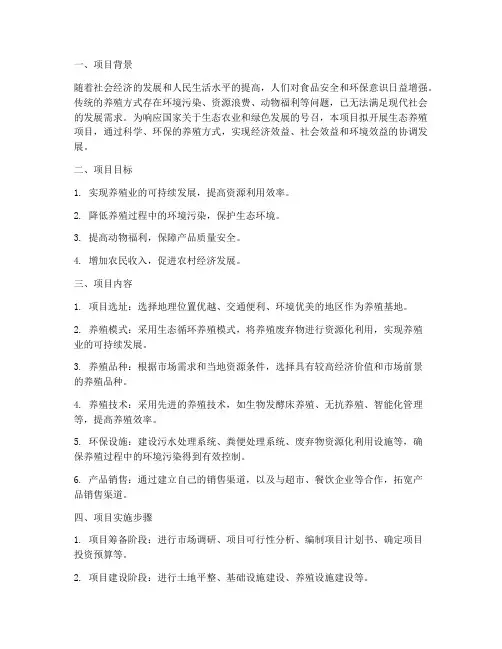 一、项目背景

随着社会经济的发展和人民生活水平的提高，人们对食品安全和环保意识日益增强。传统的养殖方式存在环境污染、资源浪费、动物福利等问题，已无法满足现代社会的发展需求。为响应国家关于生态农业和绿色发展的号召，本项目拟开展生态养殖项目，通过科学、环保的养殖方式，实现经济效益、社会效益和环境效益的协调发展。

二、项目目标

1. 实现养殖业的可持续发展，提高资源利用效率。

2. 降低养殖过程中的环境污染，保护生态环境。

3. 提高动物福利，保障产品质量安全。

4. 增加农民收入，促进农村经济发展。

三、项目内容

1. 项目选址：选择地理位置优越、交通便利、环境优美的地区作为养殖基地。

2. 养殖模式：采用生态循环养殖模式，将养殖废弃物进行资源化利用，实现养殖业的可持续发展。

3. 养殖品种：根据市场需求和当地资源条件，选择具有较高经济价值和市场前景的养殖品种。

4. 养殖技术：采用先进的养殖技术，如生物发酵床养殖、无抗养殖、智能化管理等，提高养殖效率。

5. 环保设施：建设污水处理系统、粪便处理系统、废弃物资源化利用设施等，确保养殖过程中的环境污染得到有效控制。

6. 产品销售：通过建立自己的销售渠道，以及与超市、餐饮企业等合作，拓宽产品销售渠道。

四、项目实施步骤

1. 项目筹备阶段：进行市场调研、项目可行性分析、编制项目计划书、确定项目投资预算等。

2. 项目建设阶段：进行土地平整、基础设施建设、养殖设施建设等。